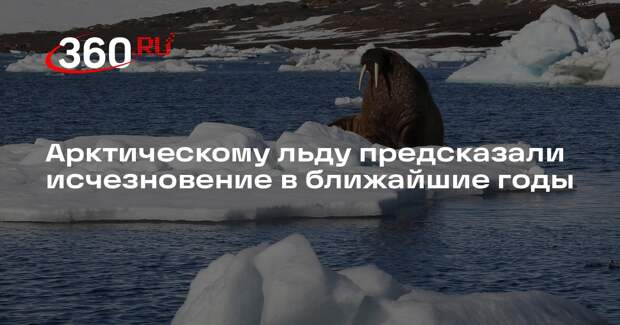 360 RU

Арктическому льду предсказали исчезновение в ближайшие годы